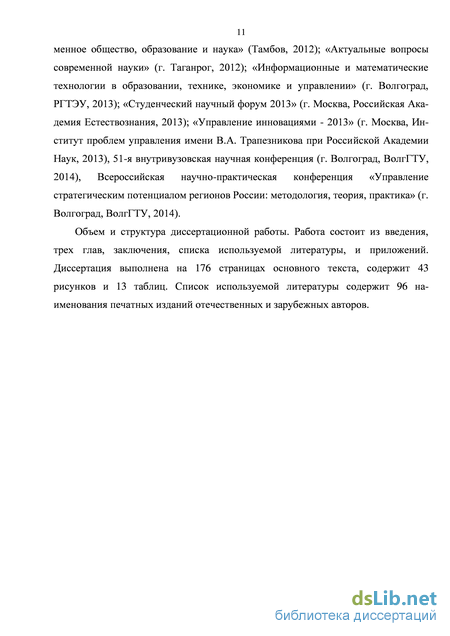 11

менное общество, образование и наука» (Тамбов, 2012); «Актуальные вопросы современной науки» (г. Таганрог, 2012); «Информационные и математические технологии в образовании, технике, экономике и управлении» (г. Волгоград, РГТЭУ, 2013); «Студенческий научный форум 2013» (г. Москва, Российская Академия Естествознания, 2013); «Управление инновациями - 2013» (г. Москва, Институт проблем управления имени В.А. Трапезникова при Российской Академии Наук, 2013), 51-я внутривузовская научная конференция (г. Волгоград, ВолгГТУ, 2014), Всероссийская научно-практическая конференция «Управление стратегическим потенциалом регионов России: методология, теория, практика» (г. Волгоград, ВолгГТУ, 2014).

Объем и структура диссертационной работы. Работа состоит из введения, трех глав, заключения, списка используемой литературы, и приложений. Диссертация выполнена на 176 страницах основного текста, содержит 43 рисунков и 13 таблиц. Список используемой литературы содержит 96 наименования печатных изданий отечественных и зарубежных авторов.

dsLib.net
библиотека диссертаций